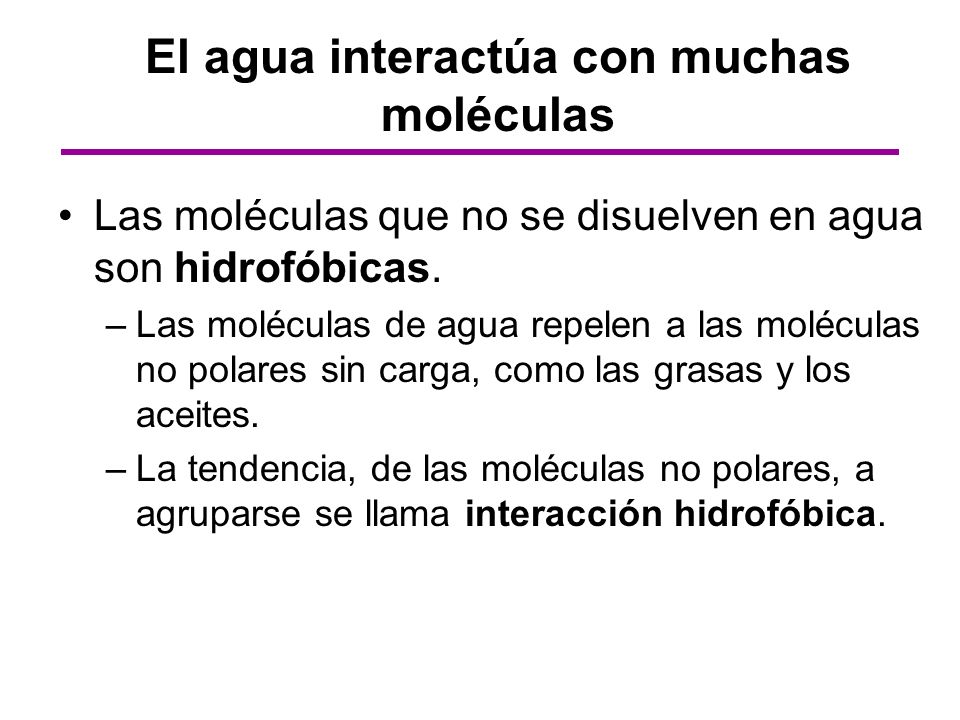 El agua interactúa con muchas moléculas

• Las moléculas que no se disuelven en agua son hidrofóbicas.

– Las moléculas de agua repelen a las moléculas no polares sin carga, como las grasas y los aceites.

– La tendencia, de las moléculas no polares, a agruparse se llama interacción hidrofóbica.